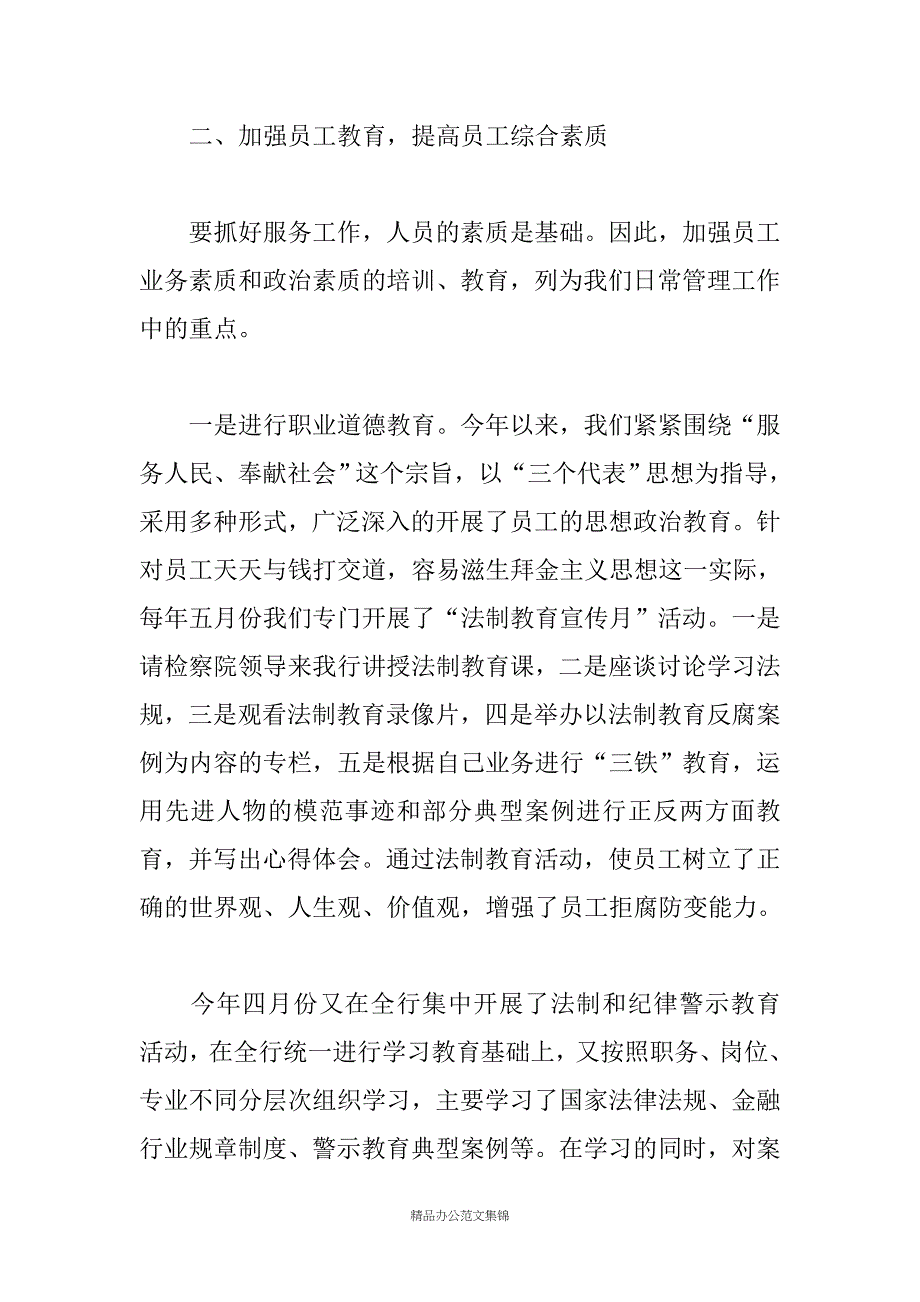 二、加强员工教育，提高员工综合素质

要抓好服务工作，人员的素质是基础。因此，加强员工业务素质和政治素质的培训、教育，列为我们日常管理工作中的重点。

一是进行职业道德教育。今年以来，我们紧紧围绕“服务人民、奉献社会”这个宗旨，以“三个代表”思想为指导，采用多种形式，广泛深入的开展了员工的思想政治教育。针对员工天天与钱打交道，容易滋生拜金主义思想这一实际，每年五月份我们专门开展了“法制教育宣传月”活动。一是请检察院领导来我行讲授法制教育课，二是座谈讨论学习法规，三是观看法制教育录像片，四是举办以法制教育反腐案例为内容的专栏，五是根据自己业务进行“三铁”教育，运用先进人物的模范事迹和部分典型案例进行正反两方面教育，并写出心得体会。通过法制教育活动，使员工树立了正确的世界观、人生观、价值观，增强了员工拒腐防变能力。

今年四月份又在全行集中开展了法制和纪律警示教育活动，在全行统一进行学习教育基础上，又按照职务、岗位、专业不同分层次组织学习，主要学习了国家法律法规、金融行业规章制度、警示教育典型案例等。在学习的同时，对案

精品办公范文集锦